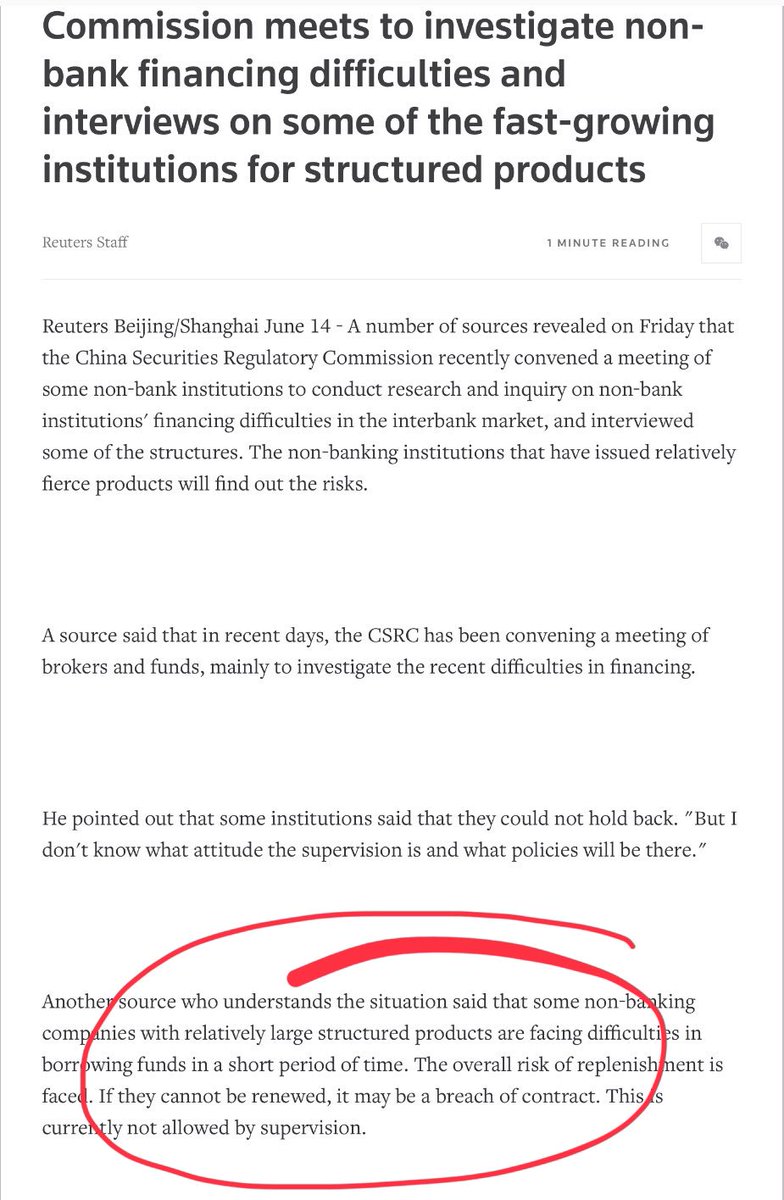 Commission meets to investigate non-bank financing difficulties and interviews on some of the fast-growing institutions for structured products

Reuters Staff

1 MINUTE READING

Reuters Beijing/Shanghai June 14 - A number of sources revealed on Friday that the China Securities Regulatory Commission recently convened a meeting of some non-bank institutions to conduct research and inquiry on non-bank institutions' financing difficulties in the interbank market, and interviewed some of the structures. The non-banking institutions that have issued relatively fierce products will find out the risks.

A source said that in recent days, the CSRC has been convening a meeting of brokers and funds, mainly to investigate the recent difficulties in financing.

He pointed out that some institutions said that they could not hold back. "But I don't know what attitude the supervision is and what policies will be there."

Another source who understands the situation said that some non-banking companies with relatively large structured products are facing difficulties in borrowing funds in a short period of time. The overall risk of replenishment is faced. If they cannot be renewed, it may be a breach of contract. This is currently not allowed by supervision.